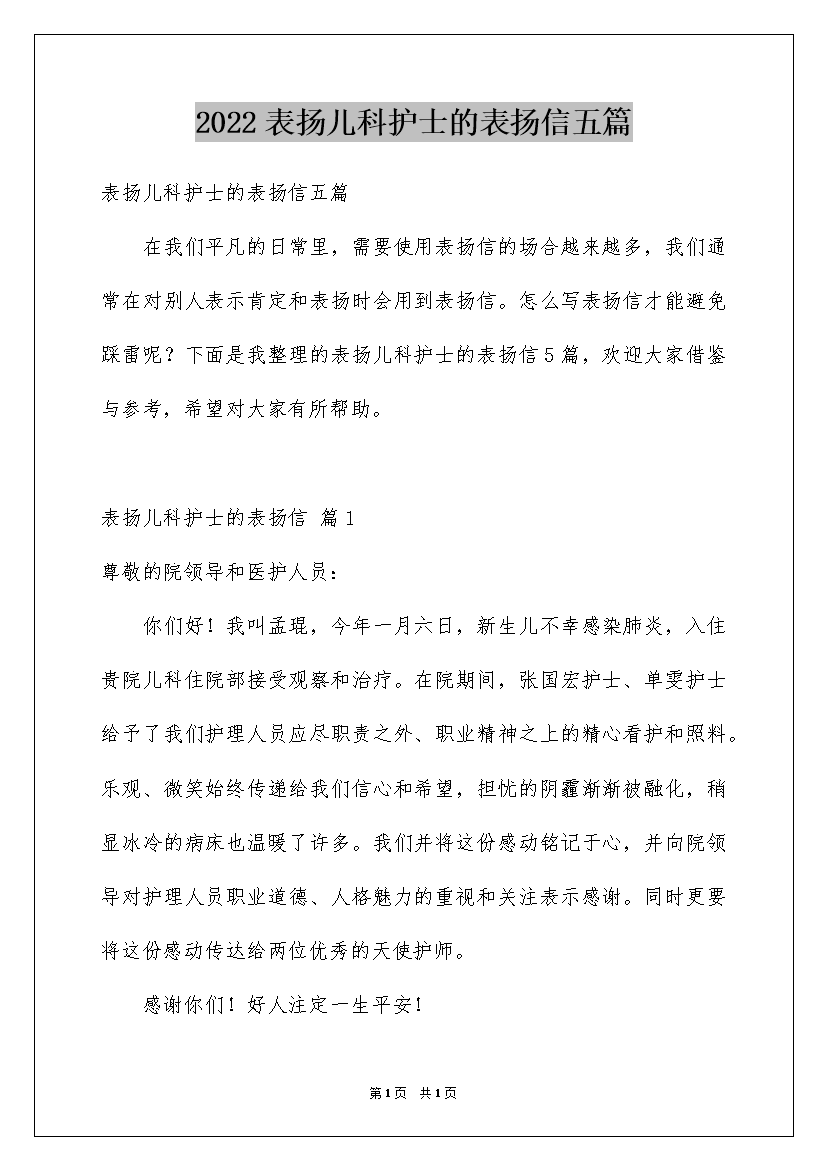 2022表扬儿科护士的表扬信五篇

表扬儿科护士的表扬信五篇

在我们平凡的日常里，需要使用表扬信的场合越来越多，我们通常在对别人表示肯定和表扬时会用到表扬信。怎么写表扬信才能避免踩雷呢？下面是我整理的表扬儿科护士的表扬信5篇，欢迎大家借鉴与参考，希望对大家有所帮助。

表扬儿科护士的表扬信 篇1

尊敬的院领导和医护人员：

你们好！我叫孟琨，今年一月六日，新生儿不幸感染肺炎，入住贵院儿科住院部接受观察和治疗。在院期间，张国宏护士、单雯护士给予了我们护理人员应尽职责之外、职业精神之上的精心看护和照料。乐观、微笑始终传递给我们信心和希望，担忧的阴霾渐渐被融化，稍显冰冷的病床也温暖了许多。我们并将这份感动铭记于心，并向院领导对护理人员职业道德、人格魅力的重视和关注表示感谢。同时更要将这份感动传达给两位优秀的天使护师。

感谢你们！好人注定一生平安！

第1页 共1页